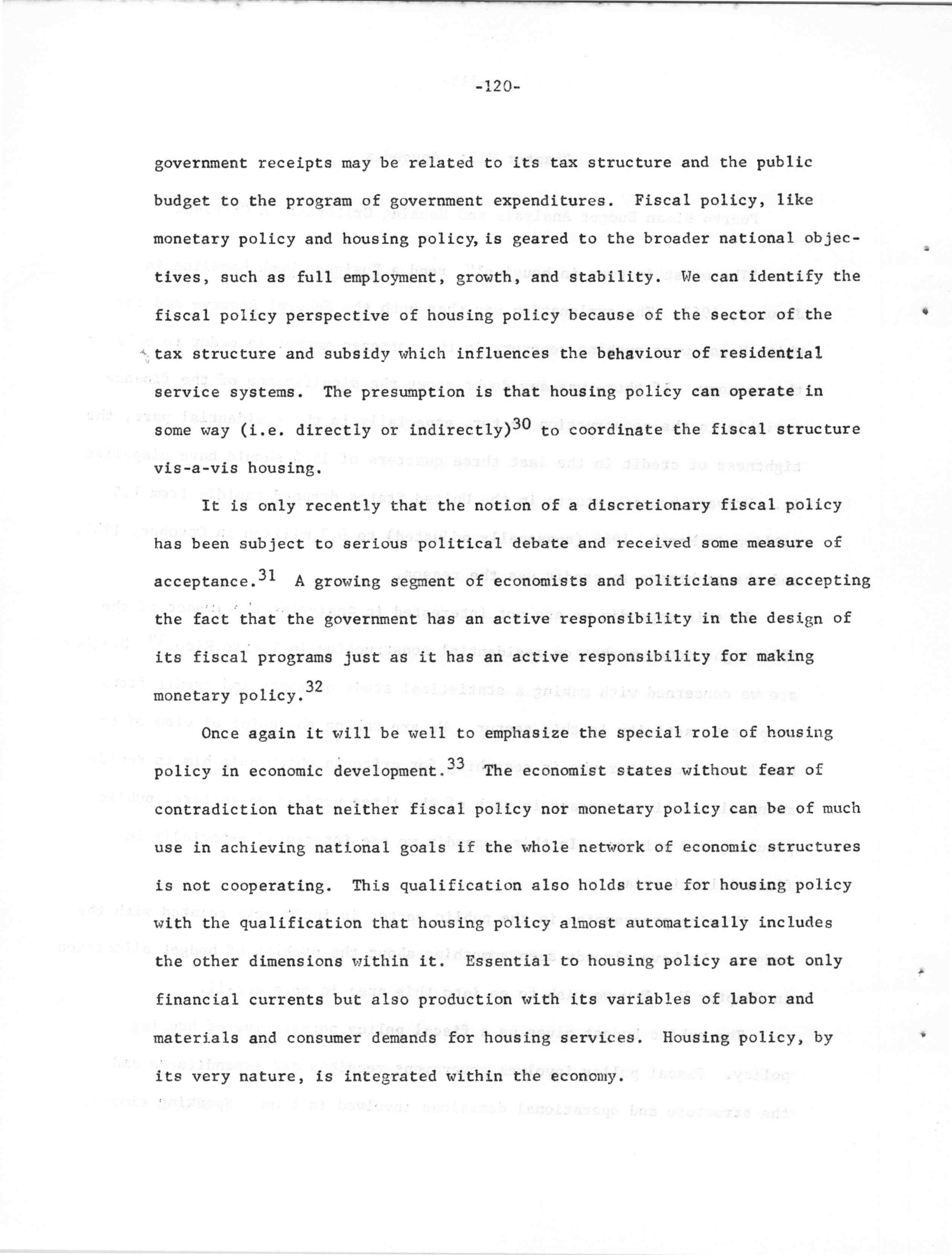 -120-

government receipts may be related to its tax structure and the public budget to the program of government expenditures. Fiscal policy, like monetary policy and housing policy, is geared to the broader national objectives, such as full employment, growth, and stability. We can identify the fiscal policy perspective of housing policy because of the sector of the tax structure and subsidy which influences the behaviour of residential service systems. The presumption is that housing policy can operate in some way (i.e. directly or indirectly)$^{30}$ to coordinate the fiscal structure vis-a-vis housing.

It is only recently that the notion of a discretionary fiscal policy has been subject to serious political debate and received some measure of acceptance.$^{31}$ A growing segment of economists and politicians are accepting the fact that the government has an active responsibility in the design of its fiscal programs just as it has an active responsibility for making monetary policy.$^{32}$

Once again it will be well to emphasize the special role of housing policy in economic development.$^{33}$ The economist states without fear of contradiction that neither fiscal policy nor monetary policy can be of much use in achieving national goals if the whole network of economic structures is not cooperating. This qualification also holds true for housing policy with the qualification that housing policy almost automatically includes the other dimensions within it. Essential to housing policy are not only financial currents but also production with its variables of labor and materials and consumer demands for housing services. Housing policy, by its very nature, is integrated within the economy.